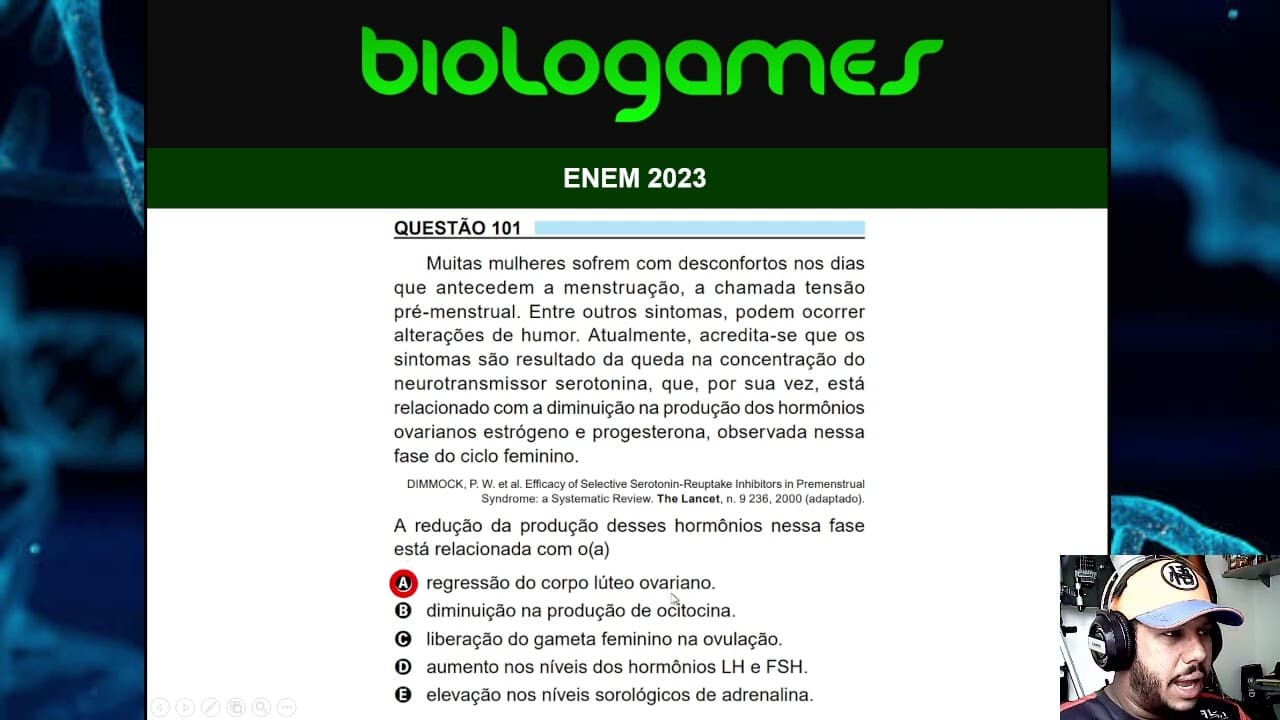 biologames

ENEM 2023

QUESTÃO 101

Muitas mulheres sofrem com desconfortos nos dias que antecedem a menstruação, a chamada tensão pré-menstrual. Entre outros sintomas, podem ocorrer alterações de humor. Atualmente, acredita-se que os sintomas são resultado da queda na concentração do neurotransmissor serotonina, que, por sua vez, está relacionado com a diminuição na produção dos hormônios ovarianos estrógeno e progesterona, observada nessa fase do ciclo feminino.

DIMMOCK, P. W. et al. Efficacy of Selective Serotonin-Reuptake Inhibitors in Premenstrual Syndrome: a Systematic Review. The Lancet, n. 9 236, 2000 (adaptado).

A redução da produção desses hormônios nessa fase está relacionada com o(a)

A regressão do corpo lúteo ovariano.
B diminuição na produção de ocitocina.
C liberação do gameta feminino na ovulação.
D aumento nos níveis dos hormônios LH e FSH.
E elevação nos níveis sorológicos de adrenalina.